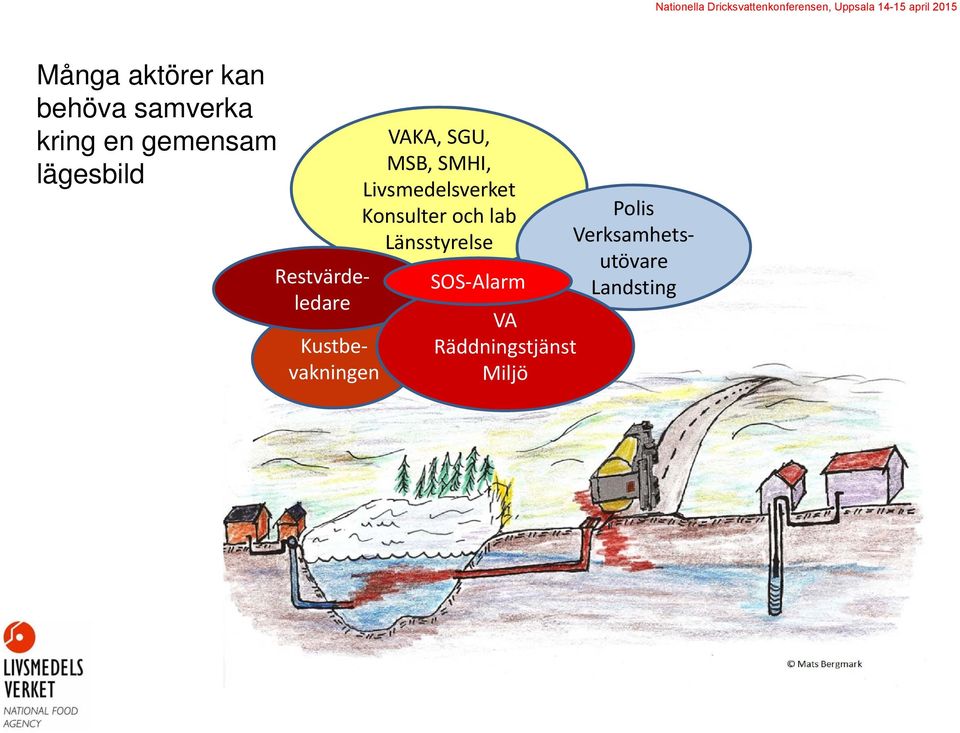 Nationella Dricksvattenkonferensen, Uppsala 14-15 april 2015

Många aktörer kan behöva samverka kring en gemensam lägesbild

VAKA, SGU, MSB, SMHI, Livsmedelsverket Konsulter och lab Länsstyrelse

Polis Verksamhetsutövare Landsting

Restvärdeledare

SOS-Alarm

Kustbevakningen

VA Räddningstjänst Miljö

© Mats Bergmark

LIVSMEDELS VERKET
NATIONAL FOOD AGENCY